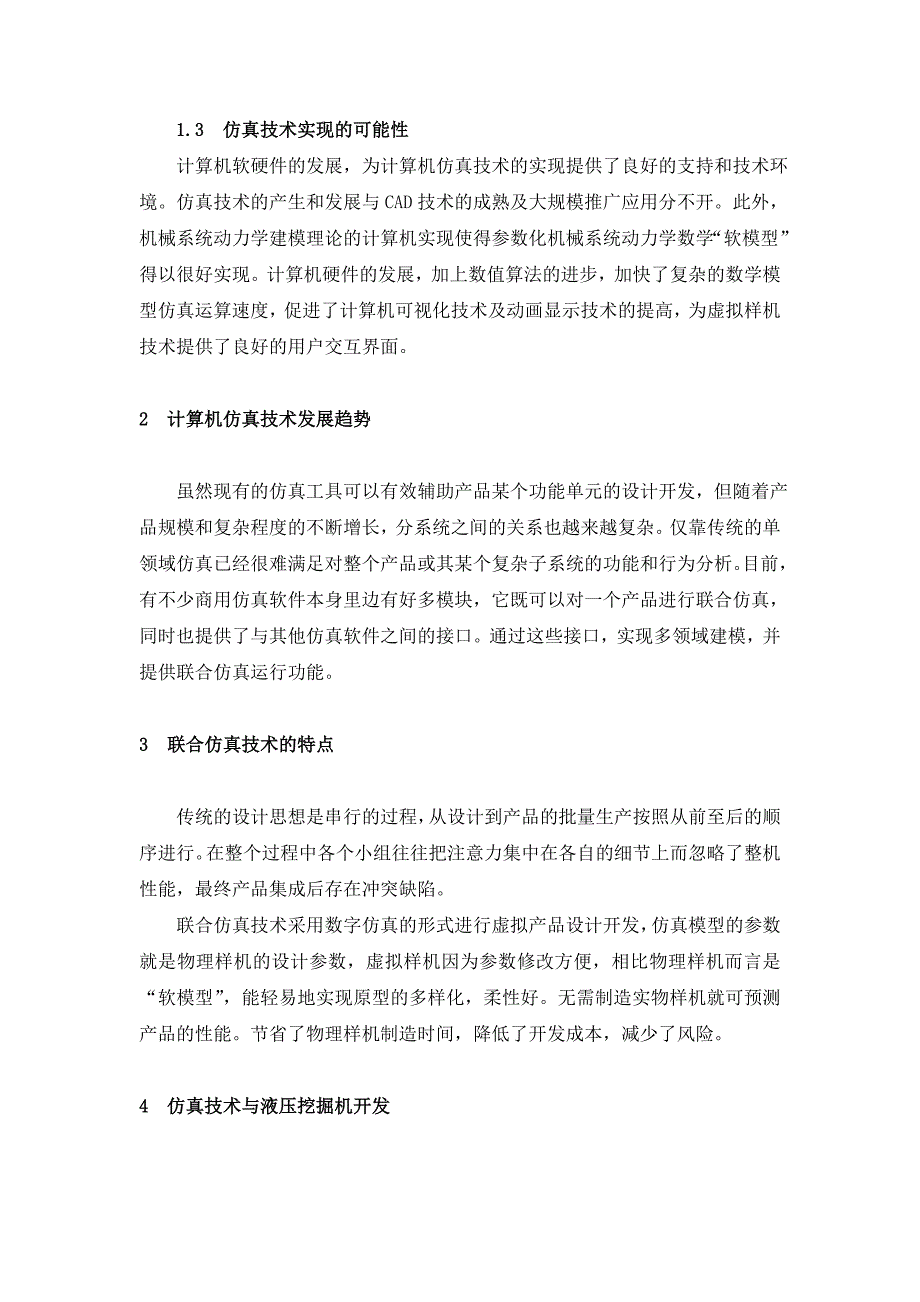 1.3　仿真技术实现的可能性

计算机软硬件的发展，为计算机仿真技术的实现提供了良好的支持和技术环境。仿真技术的产生和发展与 CAD 技术的成熟及大规模推广应用分不开。此外，机械系统动力学建模理论的计算机实现使得参数化机械系统动力学数学“软模型”得以很好实现。计算机硬件的发展，加上数值算法的进步，加快了复杂的数学模型仿真运算速度，促进了计算机可视化技术及动画显示技术的提高，为虚拟样机技术提供了良好的用户交互界面。

2　计算机仿真技术发展趋势

虽然现有的仿真工具可以有效辅助产品某个功能单元的设计开发，但随着产品规模和复杂程度的不断增长，分系统之间的关系也越来越复杂。仅靠传统的单领域仿真已经很难满足对整个产品或其某个复杂子系统的功能和行为分析。目前，有不少商用仿真软件本身里边有好多模块，它既可以对一个产品进行联合仿真，同时也提供了与其他仿真软件之间的接口。通过这些接口，实现多领域建模，并提供联合仿真运行功能。

3　联合仿真技术的特点

传统的设计思想是串行的过程，从设计到产品的批量生产按照从前至后的顺序进行。在整个过程中各个小组往往把注意力集中在各自的细节上而忽略了整机性能，最终产品集成后存在冲突缺陷。

联合仿真技术采用数字仿真的形式进行虚拟产品设计开发，仿真模型的参数就是物理样机的设计参数，虚拟样机因为参数修改方便，相比物理样机而言是“软模型”，能轻易地实现原型的多样化，柔性好。无需制造实物样机就可预测产品的性能。节省了物理样机制造时间，降低了开发成本，减少了风险。

4　仿真技术与液压挖掘机开发